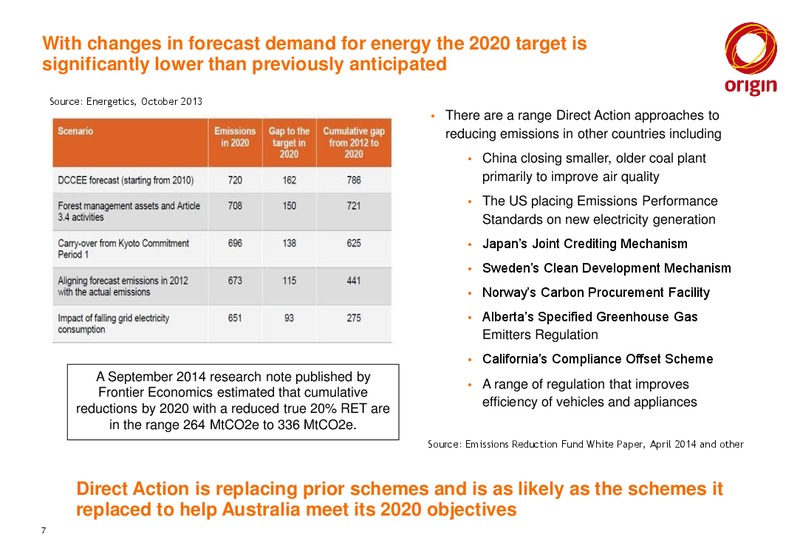 With changes in forecast demand for energy the 2020 target is significantly lower than previously anticipated

origin

Source: Energetics, October 2013

| Scenario | Emissions in 2020 | Gap to the target in 2020 | Cumulative gap from 2012 to 2020 |
|---|---|---|---|
| DCCEE forecast (starting from 2010) | 720 | 162 | 786 |
| Forest management assets and Article 3.4 activities | 708 | 150 | 721 |
| Carry-over from Kyoto Commitment Period 1 | 696 | 138 | 625 |
| Aligning forecast emissions in 2012 with the actual emissions | 673 | 115 | 441 |
| Impact of falling grid electricity consumption | 651 | 93 | 275 |

A September 2014 research note published by Frontier Economics estimated that cumulative reductions by 2020 with a reduced true 20% RET are in the range 264 MtCO2e to 336 MtCO2e.

• There are a range Direct Action approaches to reducing emissions in other countries including
• China closing smaller, older coal plant primarily to improve air quality
• The US placing Emissions Performance Standards on new electricity generation
• Japan's Joint Crediting Mechanism
• Sweden's Clean Development Mechanism
• Norway's Carbon Procurement Facility
• Alberta's Specified Greenhouse Gas Emitters Regulation
• California's Compliance Offset Scheme
• A range of regulation that improves efficiency of vehicles and appliances

Source: Emissions Reduction Fund White Paper, April 2014 and other

Direct Action is replacing prior schemes and is as likely as the schemes it replaced to help Australia meet its 2020 objectives

7